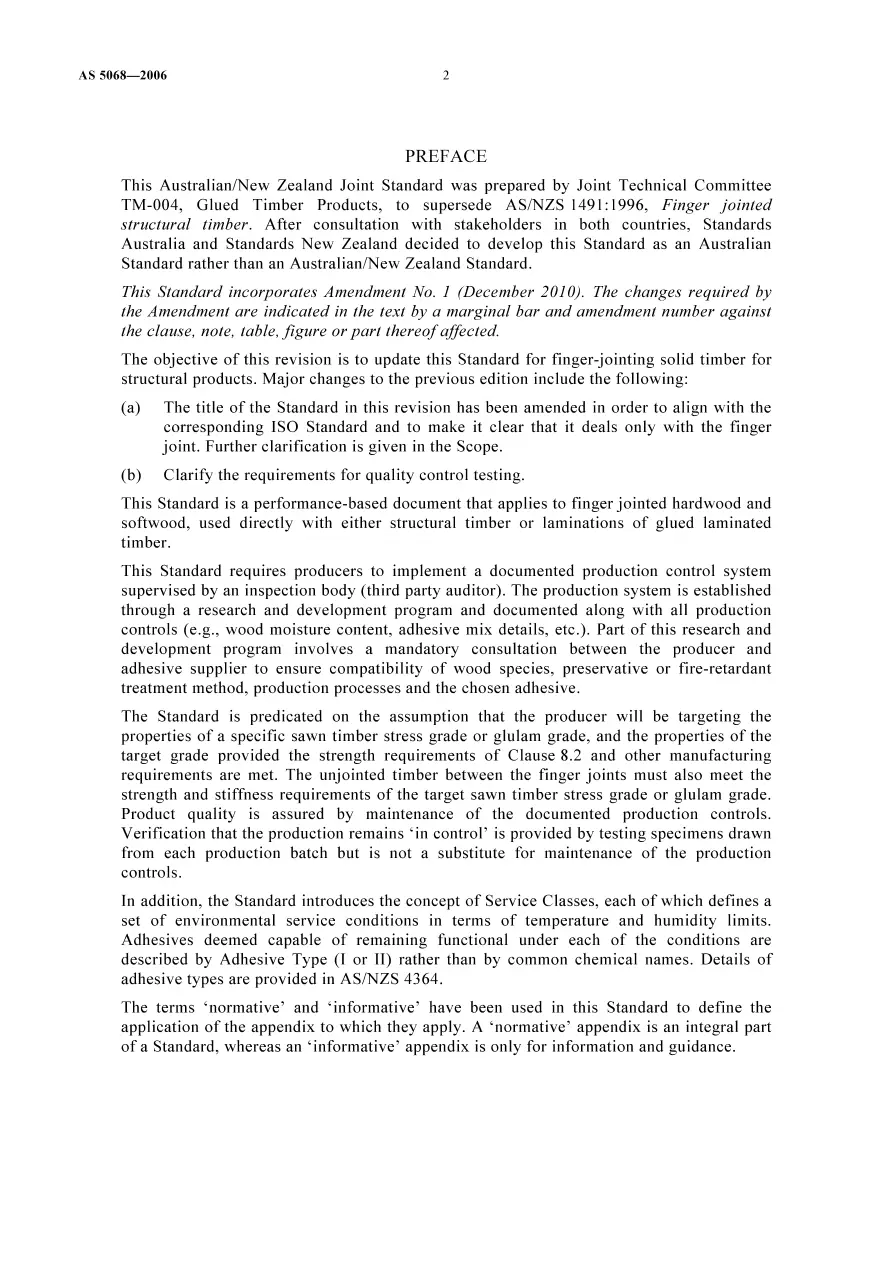 AS 5068—2006 2

PREFACE

This Australian/New Zealand Joint Standard was prepared by Joint Technical Committee TM-004, Glued Timber Products, to supersede AS/NZS 1491:1996, Finger jointed structural timber. After consultation with stakeholders in both countries, Standards Australia and Standards New Zealand decided to develop this Standard as an Australian Standard rather than an Australian/New Zealand Standard.

This Standard incorporates Amendment No. 1 (December 2010). The changes required by the Amendment are indicated in the text by a marginal bar and amendment number against the clause, note, table, figure or part thereof affected.

The objective of this revision is to update this Standard for finger-jointing solid timber for structural products. Major changes to the previous edition include the following:

(a) The title of the Standard in this revision has been amended in order to align with the corresponding ISO Standard and to make it clear that it deals only with the finger joint. Further clarification is given in the Scope.

(b) Clarify the requirements for quality control testing.

This Standard is a performance-based document that applies to finger jointed hardwood and softwood, used directly with either structural timber or laminations of glued laminated timber.

This Standard requires producers to implement a documented production control system supervised by an inspection body (third party auditor). The production system is established through a research and development program and documented along with all production controls (e.g., wood moisture content, adhesive mix details, etc.). Part of this research and development program involves a mandatory consultation between the producer and adhesive supplier to ensure compatibility of wood species, preservative or fire-retardant treatment method, production processes and the chosen adhesive.

The Standard is predicated on the assumption that the producer will be targeting the properties of a specific sawn timber stress grade or glulam grade, and the properties of the target grade provided the strength requirements of Clause 8.2 and other manufacturing requirements are met. The unjointed timber between the finger joints must also meet the strength and stiffness requirements of the target sawn timber stress grade or glulam grade. Product quality is assured by maintenance of the documented production controls. Verification that the production remains 'in control' is provided by testing specimens drawn from each production batch but is not a substitute for maintenance of the production controls.

In addition, the Standard introduces the concept of Service Classes, each of which defines a set of environmental service conditions in terms of temperature and humidity limits. Adhesives deemed capable of remaining functional under each of the conditions are described by Adhesive Type (I or II) rather than by common chemical names. Details of adhesive types are provided in AS/NZS 4364.

The terms 'normative' and 'informative' have been used in this Standard to define the application of the appendix to which they apply. A 'normative' appendix is an integral part of a Standard, whereas an 'informative' appendix is only for information and guidance.